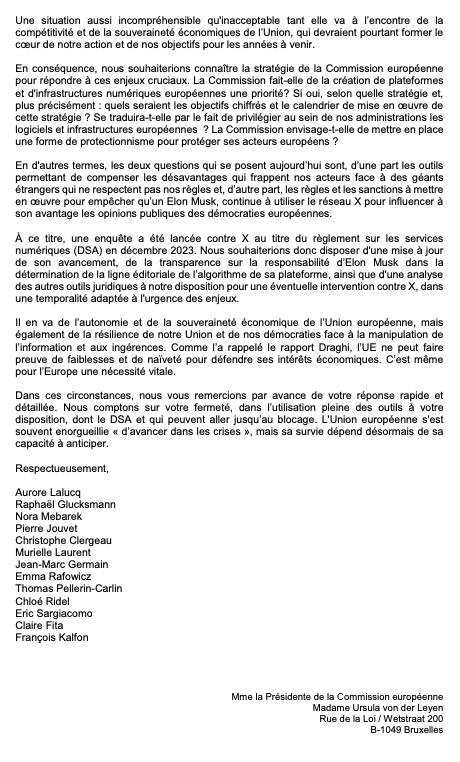 Une situation aussi incompréhensible qu'inacceptable tant elle va à l'encontre de la compétitivité et de la souveraineté économiques de l'Union, qui devraient pourtant former le cœur de notre action et de nos objectifs pour les années à venir.

En conséquence, nous souhaiterions connaître la stratégie de la Commission européenne pour répondre à ces enjeux cruciaux. La Commission fait-elle de la création de plateformes et d'infrastructures numériques européennes une priorité? Si oui, selon quelle stratégie et, plus précisément : quels seraient les objectifs chiffrés et le calendrier de mise en œuvre de cette stratégie ? Se traduira-t-elle par le fait de privilégier au sein de nos administrations les logiciels et infrastructures européennes ? La Commission envisage-t-elle de mettre en place une forme de protectionnisme pour protéger ses acteurs européens ?

En d'autres termes, les deux questions qui se posent aujourd'hui sont, d'une part les outils permettant de compenser les désavantages qui frappent nos acteurs face à des géants étrangers qui ne respectent pas nos règles et, d'autre part, les règles et les sanctions à mettre en œuvre pour empêcher qu'un Elon Musk, continue à utiliser le réseau X pour influencer à son avantage les opinions publiques des démocraties européennes.

À ce titre, une enquête a été lancée contre X au titre du règlement sur les services numériques (DSA) en décembre 2023. Nous souhaiterions donc disposer d'une mise à jour de son avancement, de la transparence sur la responsabilité d'Elon Musk dans la détermination de la ligne éditoriale de l'algorithme de sa plateforme, ainsi que d'une analyse des autres outils juridiques à notre disposition pour une éventuelle intervention contre X, dans une temporalité adaptée à l'urgence des enjeux.

Il en va de l'autonomie et de la souveraineté économique de l'Union européenne, mais également de la résilience de notre Union et de nos démocraties face à la manipulation de l'information et aux ingérences. Comme l'a rappelé le rapport Draghi, l'UE ne peut faire preuve de faiblesses et de naïveté pour défendre ses intérêts économiques. C'est même pour l'Europe une nécessité vitale.

Dans ces circonstances, nous vous remercions par avance de votre réponse rapide et détaillée. Nous comptons sur votre fermeté, dans l'utilisation pleine des outils à votre disposition, dont le DSA et qui peuvent aller jusqu'au blocage. L'Union européenne s'est souvent enorgueillie « d'avancer dans les crises », mais sa survie dépend désormais de sa capacité à anticiper.

Respectueusement,

Aurore Lalucq
Raphaël Glucksmann
Nora Mebarek
Pierre Jouvet
Christophe Clergeau
Murielle Laurent
Jean-Marc Germain
Emma Rafowicz
Thomas Pellerin-Carlin
Chloé Ridel
Eric Sargiacomo
Claire Fita
François Kalfon

Mme la Présidente de la Commission européenne
Madame Ursula von der Leyen
Rue de la Loi / Wetstraat 200
B-1049 Bruxelles